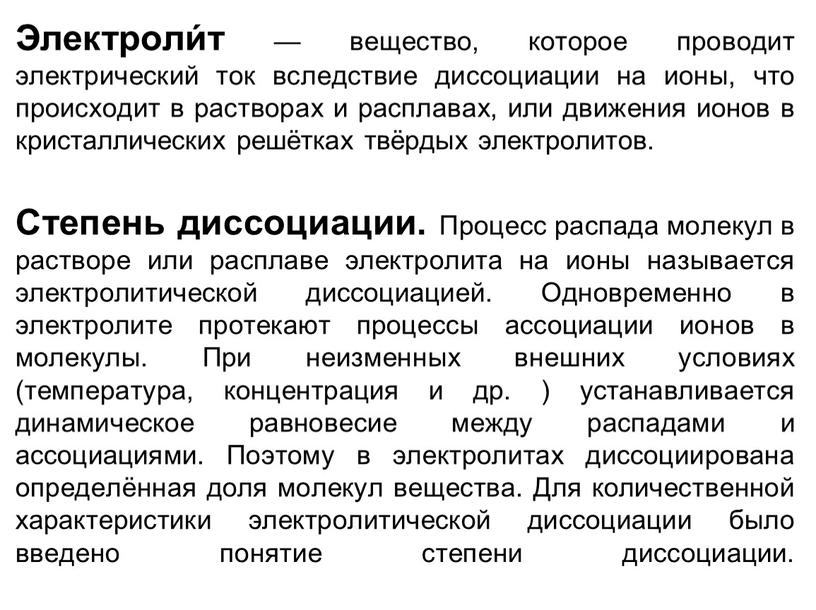 Электроли́т — вещество, которое проводит электрический ток вследствие диссоциации на ионы, что происходит в растворах и расплавах, или движения ионов в кристаллических решётках твёрдых электролитов.

Степень диссоциации. Процесс распада молекул в растворе или расплаве электролита на ионы называется электролитической диссоциацией. Одновременно в электролите протекают процессы ассоциации ионов в молекулы. При неизменных внешних условиях (температура, концентрация и др. ) устанавливается динамическое равновесие между распадами и ассоциациями. Поэтому в электролитах диссоциирована определённая доля молекул вещества. Для количественной характеристики электролитической диссоциации было введено понятие степени диссоциации.